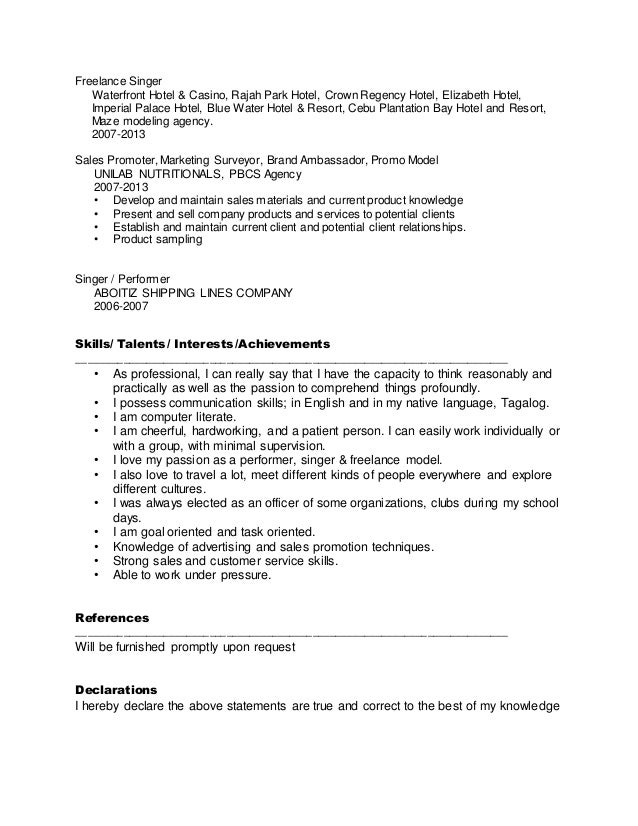 Freelance Singer
Waterfront Hotel & Casino, Rajah Park Hotel, Crown Regency Hotel, Elizabeth Hotel, Imperial Palace Hotel, Blue Water Hotel & Resort, Cebu Plantation Bay Hotel and Resort, Maze modeling agency.
2007-2013

Sales Promoter, Marketing Surveyor, Brand Ambassador, Promo Model
UNILAB NUTRITIONALS, PBCS Agency
2007-2013
• Develop and maintain sales materials and current product knowledge
• Present and sell company products and services to potential clients
• Establish and maintain current client and potential client relationships.
• Product sampling

Singer / Performer
ABOITIZ SHIPPING LINES COMPANY
2006-2007

Skills/ Talents / Interests /Achievements
• As professional, I can really say that I have the capacity to think reasonably and practically as well as the passion to comprehend things profoundly.
• I possess communication skills; in English and in my native language, Tagalog.
• I am computer literate.
• I am cheerful, hardworking, and a patient person. I can easily work individually or with a group, with minimal supervision.
• I love my passion as a performer, singer & freelance model.
• I also love to travel a lot, meet different kinds of people everywhere and explore different cultures.
• I was always elected as an officer of some organizations, clubs during my school days.
• I am goal oriented and task oriented.
• Knowledge of advertising and sales promotion techniques.
• Strong sales and customer service skills.
• Able to work under pressure.

References
Will be furnished promptly upon request

Declarations
I hereby declare the above statements are true and correct to the best of my knowledge